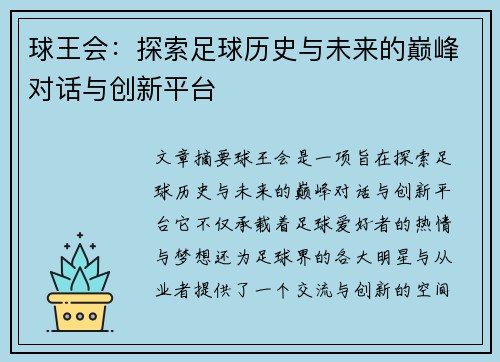 球王会：探索足球历史与未来的巅峰对话与创新平台

文章摘要球王会是一项旨在探索足球历史与未来的巅峰对话与创新平台它不仅承载着足球爱好者的热情与梦想还为足球界的各大明星与从业者提供了一个交流与创新的空间